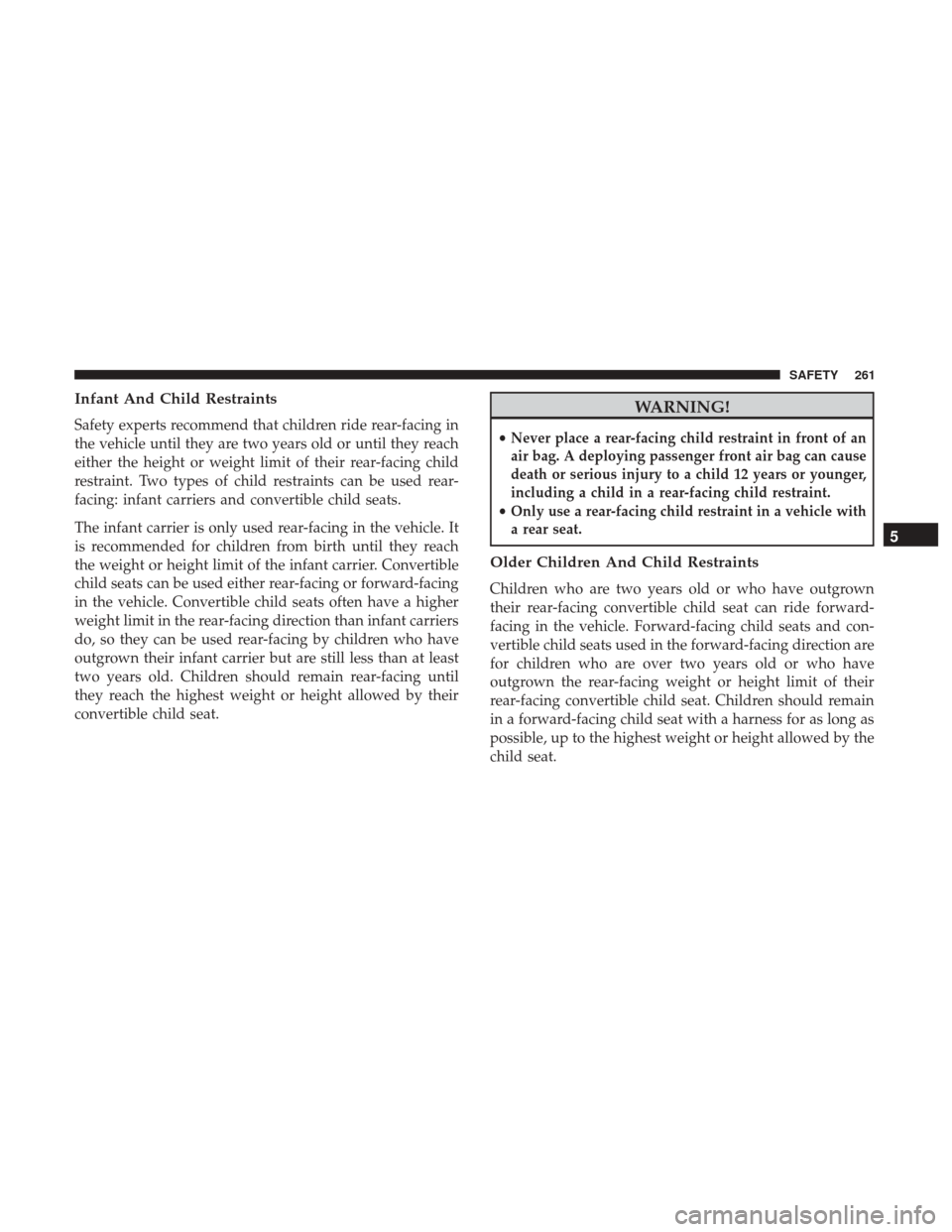 SAFETY 261

Infant And Child Restraints

Safety experts recommend that children ride rear-facing in the vehicle until they are two years old or until they reach either the height or weight limit of their rear-facing child restraint. Two types of child restraints can be used rear-facing: infant carriers and convertible child seats.

The infant carrier is only used rear-facing in the vehicle. It is recommended for children from birth until they reach the weight or height limit of the infant carrier. Convertible child seats can be used either rear-facing or forward-facing in the vehicle. Convertible child seats often have a higher weight limit in the rear-facing direction than infant carriers do, so they can be used rear-facing by children who have outgrown their infant carrier but are still less than at least two years old. Children should remain rear-facing until they reach the highest weight or height allowed by their convertible child seat.

WARNING!

• Never place a rear-facing child restraint in front of an air bag. A deploying passenger front air bag can cause death or serious injury to a child 12 years or younger, including a child in a rear-facing child restraint.
• Only use a rear-facing child restraint in a vehicle with a rear seat.

Older Children And Child Restraints

Children who are two years old or who have outgrown their rear-facing convertible child seat can ride forward-facing in the vehicle. Forward-facing child seats and convertible child seats used in the forward-facing direction are for children who are over two years old or who have outgrown the rear-facing weight or height limit of their rear-facing convertible child seat. Children should remain in a forward-facing child seat with a harness for as long as possible, up to the highest weight or height allowed by the child seat.

5

carmanualsonline.info